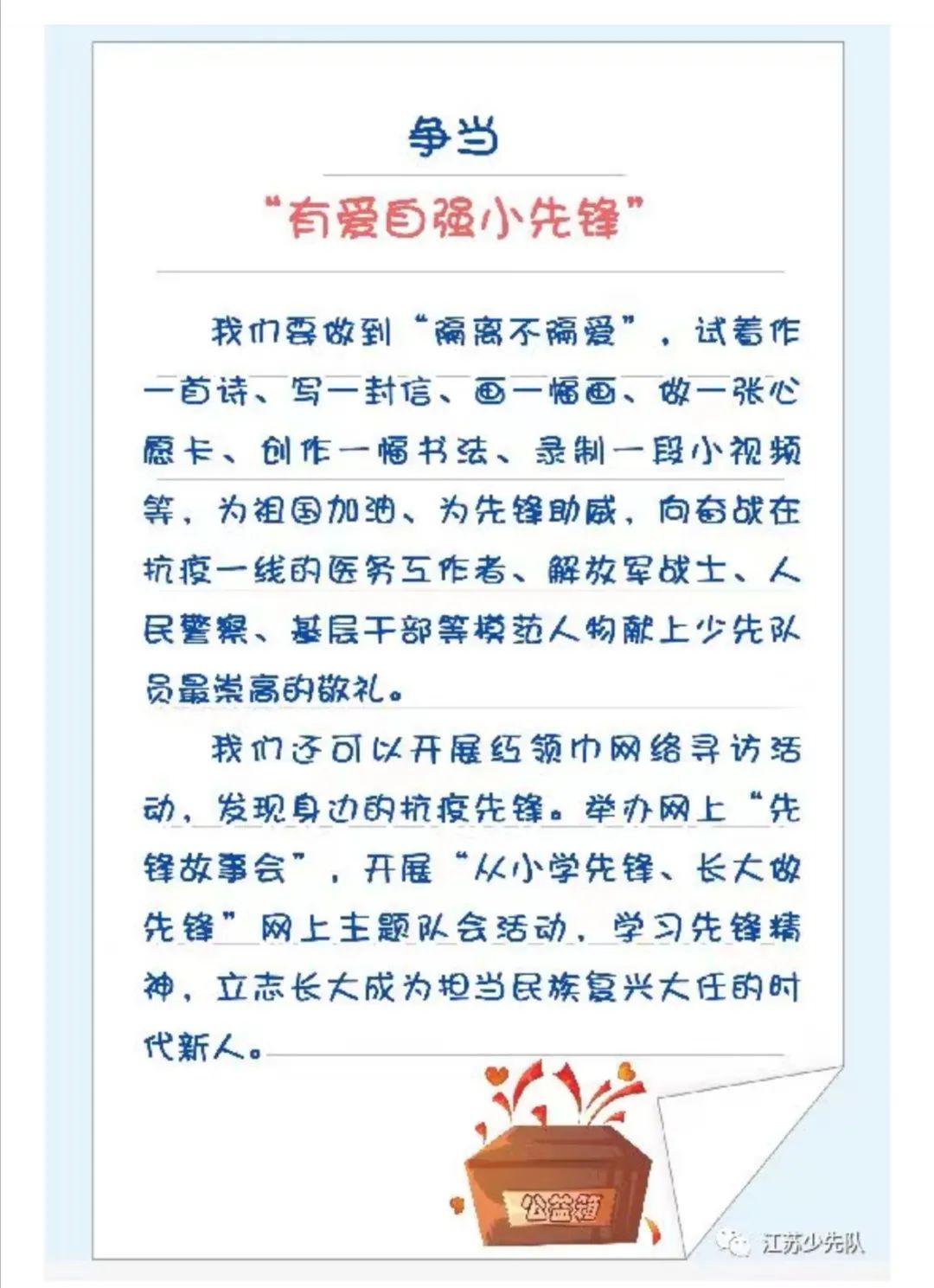 争当

“有爱自强小先锋”

我们要做到“隔离不隔爱”，试着作一首诗、写一封信、画一幅画、做一张心愿卡、创作一幅书法、录制一段小视频等，为祖国加油、为先锋助威，向奋战在抗疫一线的医务工作者、解放军战士、人民警察、基层干部等模范人物献上少先队员最崇高的敬礼。

我们还可以开展红领巾网络寻访活动，发现身边的抗疫先锋。举办网上“先锋故事会”，开展“从小学先锋、长大做先锋”网上主题队会活动，学习先锋精神，立志长大成为担当民族复兴大任的时代新人。

公益箱

江苏少先队